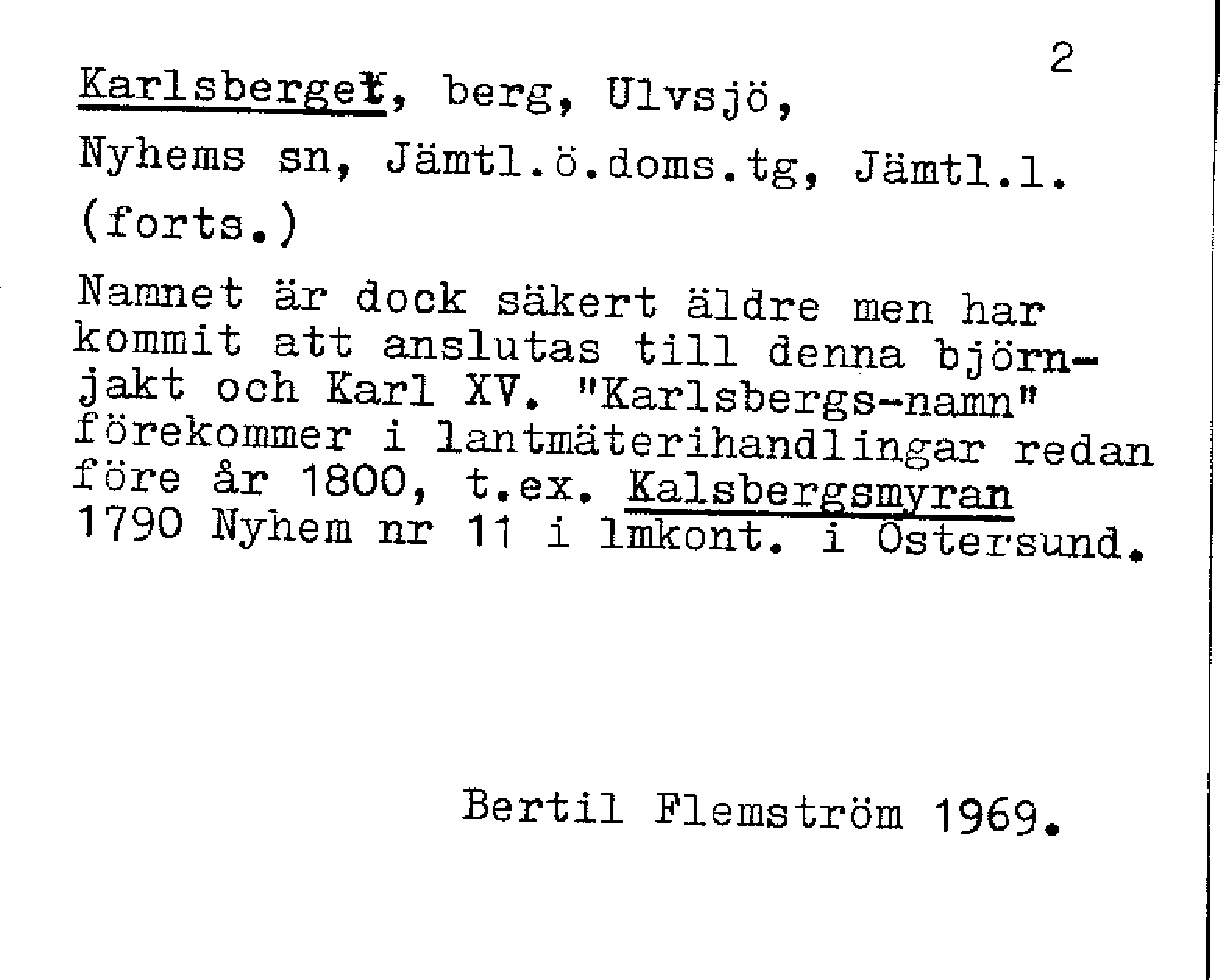 2

Karlsberget, berg, Ulvsjö, Nyhems sn, Jämtl.ö.doms.tg, Jämtl.l. (forts.)

Namnet är dock säkert äldre men har kommit att anslutas till denna björnjakt och Karl XV. "Karlsbergs-namn" förekommer i lantmäterihandlingar redan före år 1800, t.ex. Kalsbergsmyran 1790 Nyhem nr 11 i lmkont. i Östersund.

Bertil Flemström 1969.